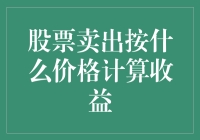 股票卖出按什么价格计算收益